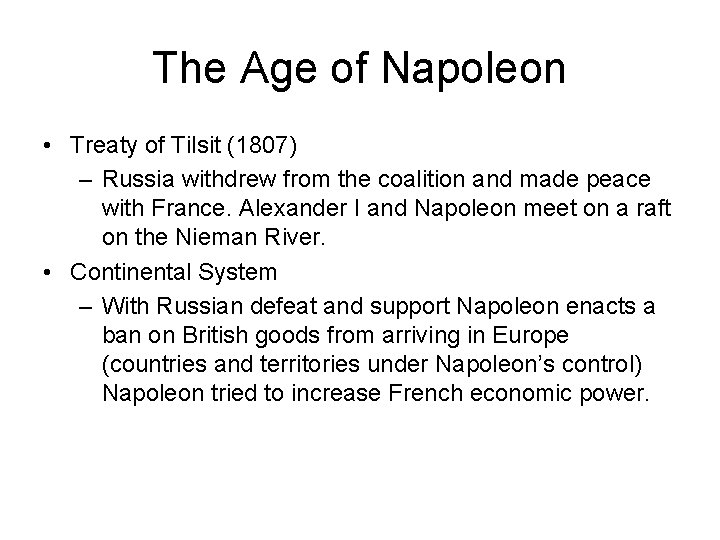 The Age of Napoleon

• Treaty of Tilsit (1807)
– Russia withdrew from the coalition and made peace with France. Alexander I and Napoleon meet on a raft on the Nieman River.

• Continental System
– With Russian defeat and support Napoleon enacts a ban on British goods from arriving in Europe (countries and territories under Napoleon's control) Napoleon tried to increase French economic power.